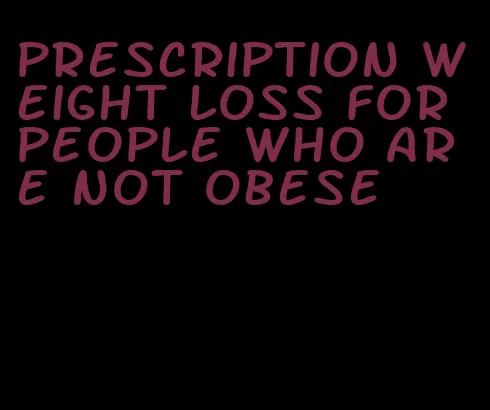 PRESCRIPTION WEIGHT LOSS FOR PEOPLE WHO ARE NOT OBESE